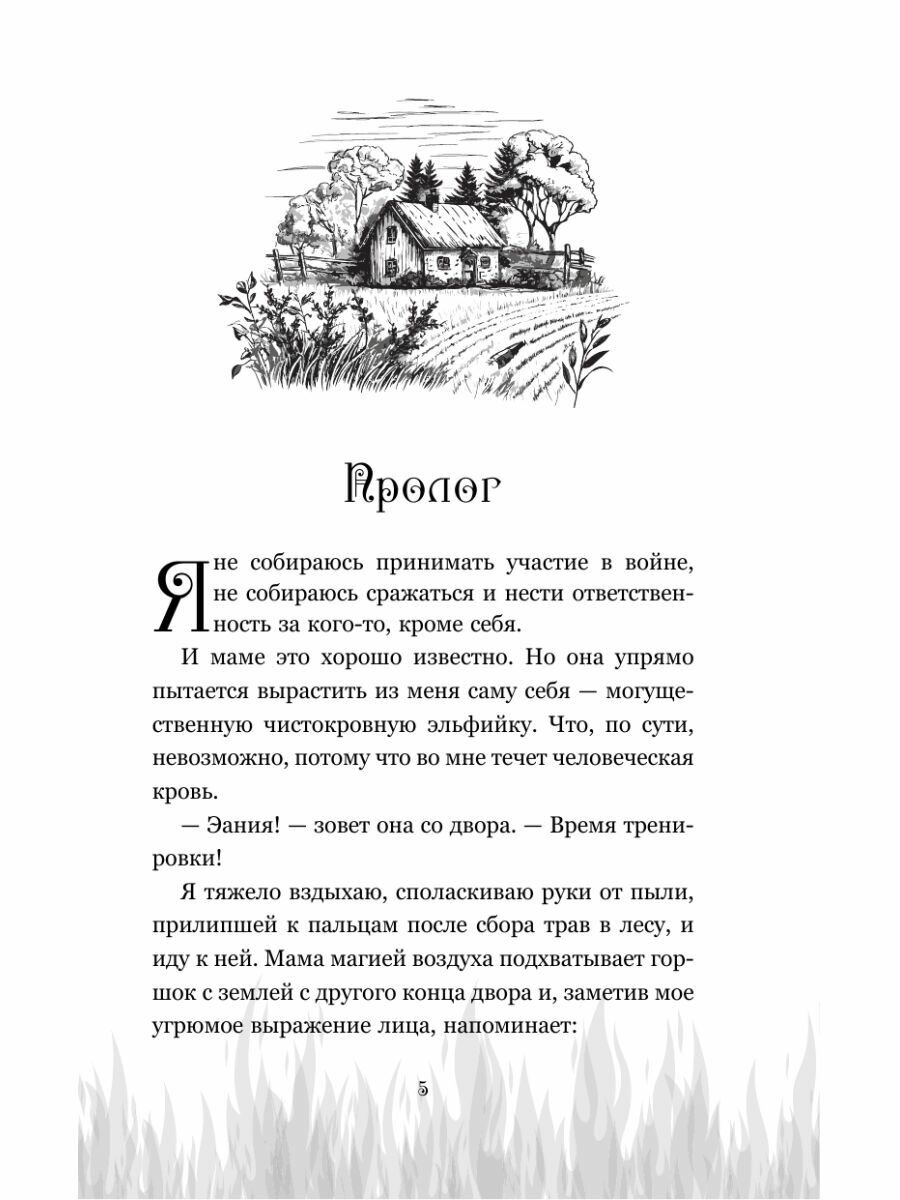 Пролог

Я не собираюсь принимать участие в войне, не собираюсь сражаться и нести ответственность за кого-то, кроме себя.

И маме это хорошо известно. Но она упрямо пытается вырастить из меня саму себя — могущественную чистокровную эльфийку. Что, по сути, невозможно, потому что во мне течет человеческая кровь.

— Эания! — зовет она со двора. — Время тренировки!

Я тяжело вздыхаю, споласкиваю руки от пыли, прилипшей к пальцам после сбора трав в лесу, и иду к ней. Мама магией воздуха подхватывает горшок с землей с другого конца двора и, заметив мое угрюмое выражение лица, напоминает:

5